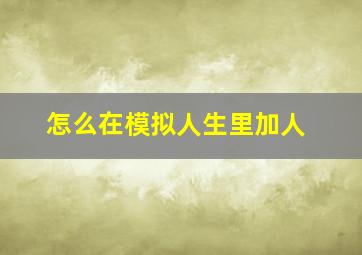 怎么在模拟人生里加人